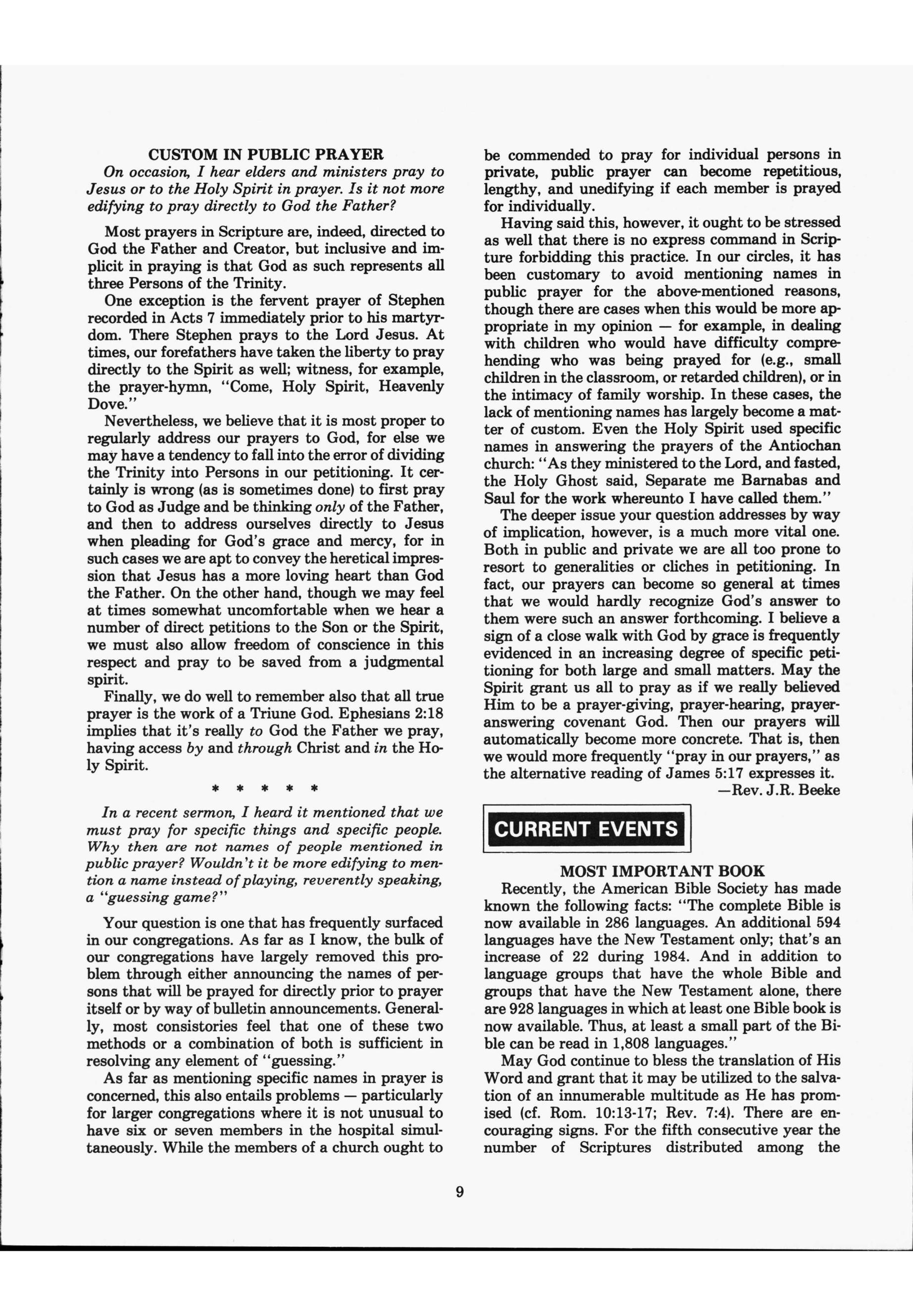 CUSTOM IN PUBLIC PRAYER

On occasion, I hear elders and ministers pray to Jesus or to the Holy Spirit in prayer. Is it not more edifying to pray directly to God the Father?

Most prayers in Scripture are, indeed, directed to God the Father and Creator, but inclusive and implicit in praying is that God as such represents all three Persons of the Trinity.

One exception is the fervent prayer of Stephen recorded in Acts 7 immediately prior to his martyrdom. There Stephen prays to the Lord Jesus. At times, our forefathers have taken the liberty to pray directly to the Spirit as well; witness, for example, the prayer-hymn, "Come, Holy Spirit, Heavenly Dove."

Nevertheless, we believe that it is most proper to regularly address our prayers to God, for else we may have a tendency to fall into the error of dividing the Trinity into Persons in our petitioning. It certainly is wrong (as is sometimes done) to first pray to God as Judge and be thinking only of the Father, and then to address ourselves directly to Jesus when pleading for God's grace and mercy, for in such cases we are apt to convey the heretical impression that Jesus has a more loving heart than God the Father. On the other hand, though we may feel at times somewhat uncomfortable when we hear a number of direct petitions to the Son or the Spirit, we must also allow freedom of conscience in this respect and pray to be saved from a judgmental spirit.

Finally, we do well to remember also that all true prayer is the work of a Triune God. Ephesians 2:18 implies that it's really to God the Father we pray, having access by and through Christ and in the Holy Spirit.

* * * * *

In a recent sermon, I heard it mentioned that we must pray for specific things and specific people. Why then are not names of people mentioned in public prayer? Wouldn't it be more edifying to mention a name instead of playing, reverently speaking, a "guessing game?"

Your question is one that has frequently surfaced in our congregations. As far as I know, the bulk of our congregations have largely removed this problem through either announcing the names of persons that will be prayed for directly prior to prayer itself or by way of bulletin announcements. Generally, most consistories feel that one of these two methods or a combination of both is sufficient in resolving any element of "guessing."

As far as mentioning specific names in prayer is concerned, this also entails problems — particularly for larger congregations where it is not unusual to have six or seven members in the hospital simultaneously. While the members of a church ought to be commended to pray for individual persons in private, public prayer can become repetitious, lengthy, and unedifying if each member is prayed for individually.

Having said this, however, it ought to be stressed as well that there is no express command in Scripture forbidding this practice. In our circles, it has been customary to avoid mentioning names in public prayer for the above-mentioned reasons, though there are cases when this would be more appropriate in my opinion — for example, in dealing with children who would have difficulty comprehending who was being prayed for (e.g., small children in the classroom, or retarded children), or in the intimacy of family worship. In these cases, the lack of mentioning names has largely become a matter of custom. Even the Holy Spirit used specific names in answering the prayers of the Antiochan church: "As they ministered to the Lord, and fasted, the Holy Ghost said, Separate me Barnabas and Saul for the work whereunto I have called them."

The deeper issue your question addresses by way of implication, however, is a much more vital one. Both in public and private we are all too prone to resort to generalities or cliches in petitioning. In fact, our prayers can become so general at times that we would hardly recognize God's answer to them were such an answer forthcoming. I believe a sign of a close walk with God by grace is frequently evidenced in an increasing degree of specific petitioning for both large and small matters. May the Spirit grant us all to pray as if we really believed Him to be a prayer-giving, prayer-hearing, prayer-answering covenant God. Then our prayers will automatically become more concrete. That is, then we would more frequently "pray in our prayers," as the alternative reading of James 5:17 expresses it.

—Rev. J.R. Beeke

CURRENT EVENTS

MOST IMPORTANT BOOK

Recently, the American Bible Society has made known the following facts: "The complete Bible is now available in 286 languages. An additional 594 languages have the New Testament only; that's an increase of 22 during 1984. And in addition to language groups that have the whole Bible and groups that have the New Testament alone, there are 928 languages in which at least one Bible book is now available. Thus, at least a small part of the Bible can be read in 1,808 languages."

May God continue to bless the translation of His Word and grant that it may be utilized to the salvation of an innumerable multitude as He has promised (cf. Rom. 10:13-17; Rev. 7:4). There are encouraging signs. For the fifth consecutive year the number of Scriptures distributed among the

9